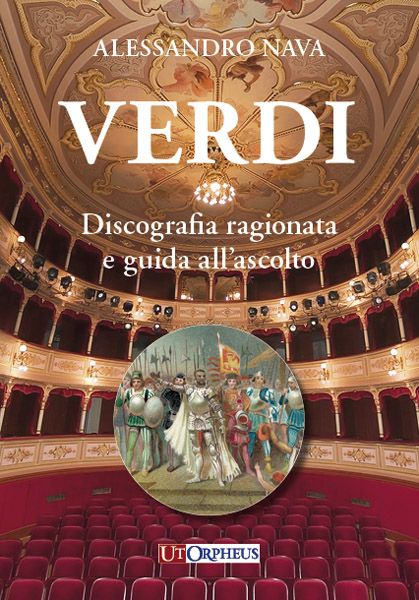 ALESSANDRO NAVA

VERDI

Discografia ragionata e guida all'ascolto

UT ORPHEUS